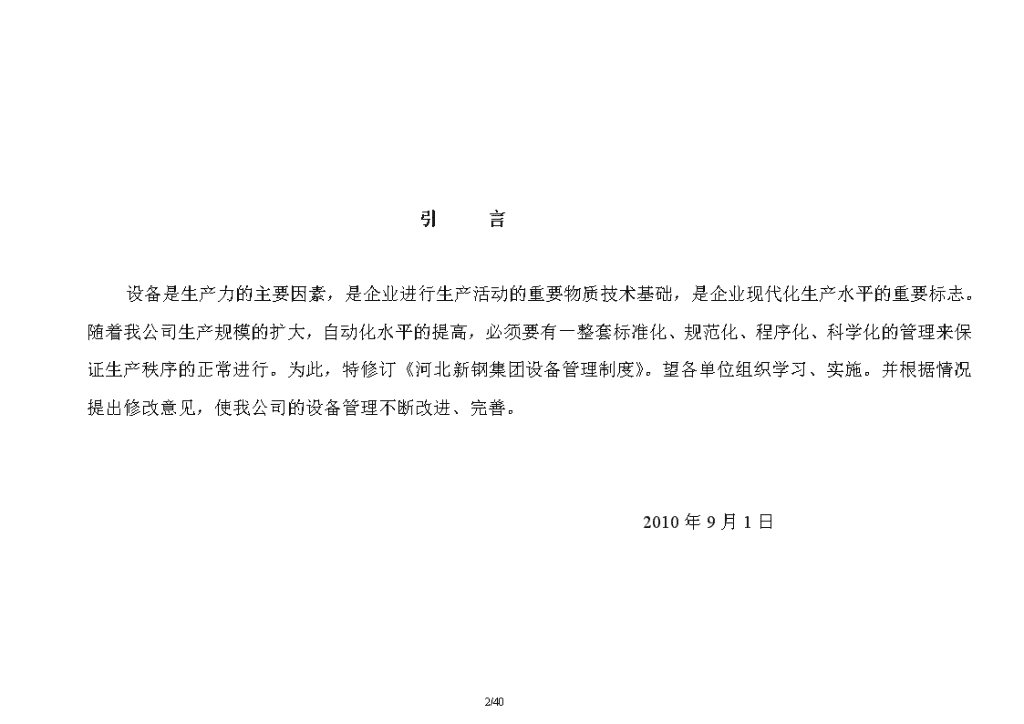 引　　言

设备是生产力的主要因素，是企业进行生产活动的重要物质技术基础，是企业现代化生产水平的重要标志。随着我公司生产规模的扩大，自动化水平的提高，必须要有一整套标准化、规范化、程序化、科学化的管理来保证生产秩序的正常进行。为此，特修订《河北新钢集团设备管理制度》。望各单位组织学习、实施。并根据情况提出修改意见，使我公司的设备管理不断改进、完善。

2010 年 9 月 1 日

2/40